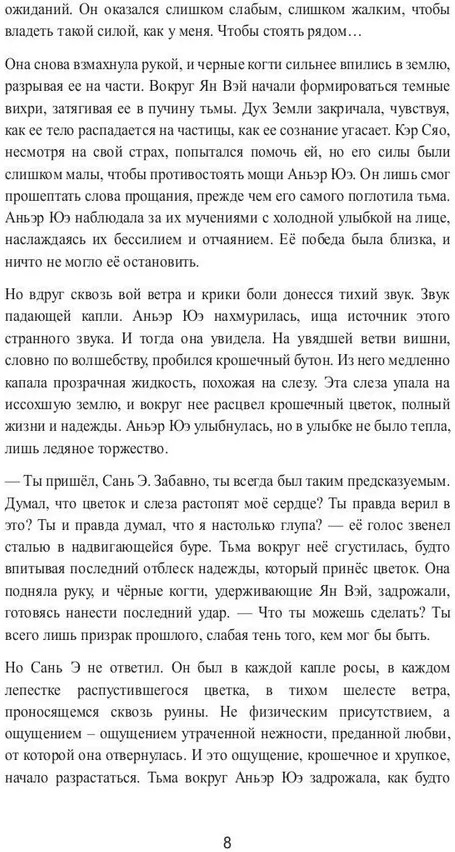 ожиданий. Он оказался слишком слабым, слишком жалким, чтобы владеть такой силой, как у меня. Чтобы стоять рядом…

Она снова взмахнула рукой, и черные когти сильнее впились в землю, разрывая ее на части. Вокруг Ян Вэй начали формироваться темные вихри, затягивая ее в пучину тьмы. Дух Земли закричала, чувствуя, как ее тело распадается на частицы, как ее сознание угасает. Кэр Сяо, несмотря на свой страх, попытался помочь ей, но его силы были слишком малы, чтобы противостоять мощи Аньэр Юэ. Он лишь смог прошептать слова прощания, прежде чем его самого поглотила тьма. Аньэр Юэ наблюдала за их мучениями с холодной улыбкой на лице, наслаждаясь их бессилием и отчаянием. Её победа была близка, и ничто не могло её остановить.

Но вдруг сквозь вой ветра и крики боли донесся тихий звук. Звук падающей капли. Аньэр Юэ нахмурилась, ища источник этого странного звука. И тогда она увидела. На увядшей ветви вишни, словно по волшебству, пробился крошечный бутон. Из него медленно капала прозрачная жидкость, похожая на слезу. Эта слеза упала на иссохшую землю, и вокруг нее расцвел крошечный цветок, полный жизни и надежды. Аньэр Юэ улыбнулась, но в улыбке не было тепла, лишь ледяное торжество.

— Ты пришёл, Сань Э. Забавно, ты всегда был таким предсказуемым. Думал, что цветок и слеза растопят моё сердце? Ты правда верил в это? Ты и правда думал, что я настолько глупа? — её голос звенел сталью в надвигающейся буре. Тьма вокруг неё сгустилась, будто впитывая последний отблеск надежды, который принёс цветок. Она подняла руку, и чёрные когти, удерживающие Ян Вэй, задрожали, готовясь нанести последний удар. — Что ты можешь сделать? Ты всего лишь призрак прошлого, слабая тень того, кем мог бы быть.

Но Сань Э не ответил. Он был в каждой капле росы, в каждом лепестке распустившегося цветка, в тихом шелесте ветра, проносящемся сквозь руины. Не физическим присутствием, а ощущением – ощущением утраченной нежности, преданной любви, от которой она отвернулась. И это ощущение, крошечное и хрупкое, начало разрастаться. Тьма вокруг Аньэр Юэ задрожала, как будто

8